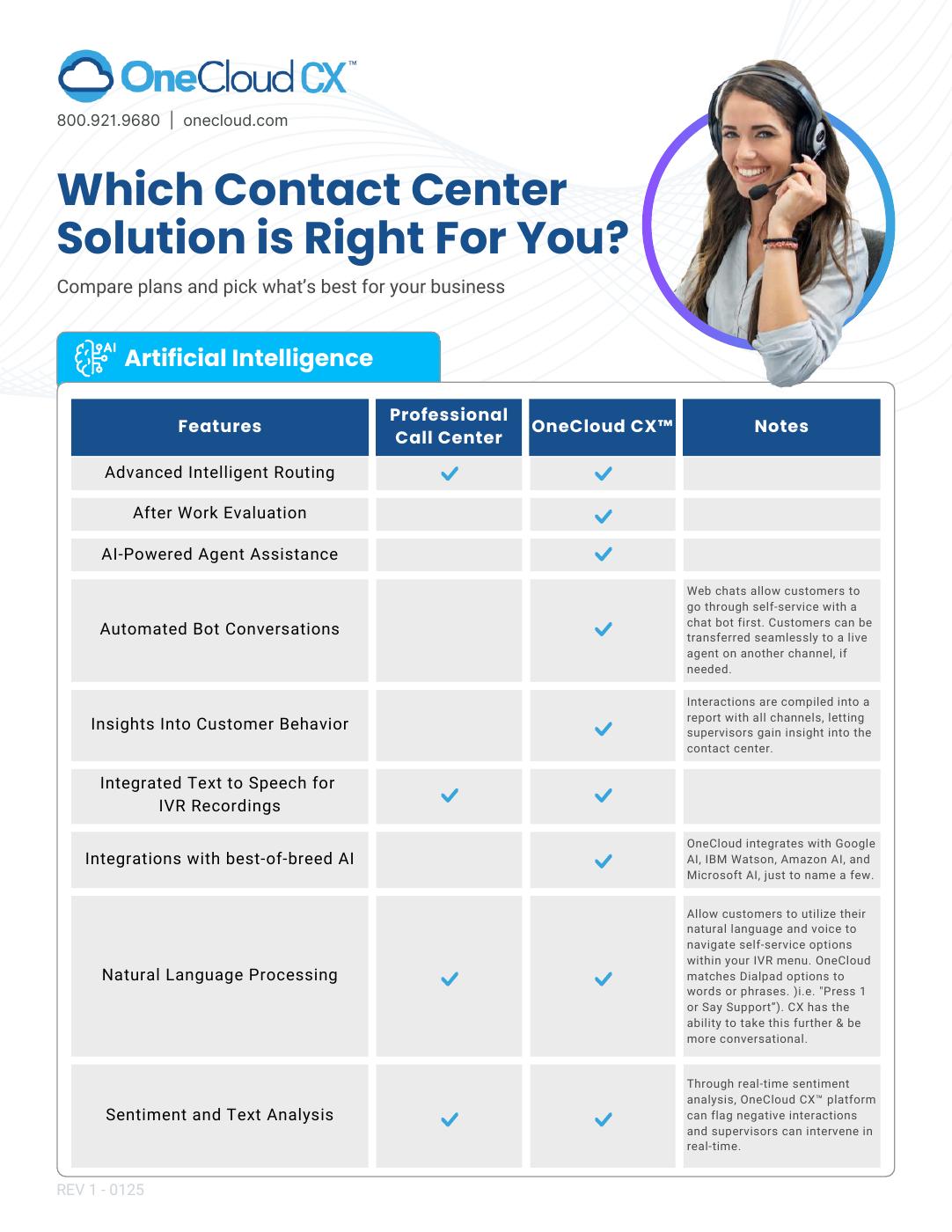 OneCloud CX™

800.921.9680 | onecloud.com

Which Contact Center Solution is Right For You?

Compare plans and pick what's best for your business

AI Artificial Intelligence

| Features | Professional Call Center | OneCloud CX™ | Notes |
|---|---|---|---|
| Advanced Intelligent Routing | ✓ | ✓ | |
| After Work Evaluation | | ✓ | |
| AI-Powered Agent Assistance | | ✓ | |
| Automated Bot Conversations | | ✓ | Web chats allow customers to go through self-service with a chat bot first. Customers can be transferred seamlessly to a live agent on another channel, if needed. |
| Insights Into Customer Behavior | | ✓ | Interactions are compiled into a report with all channels, letting supervisors gain insight into the contact center. |
| Integrated Text to Speech for IVR Recordings | ✓ | ✓ | |
| Integrations with best-of-breed AI | | ✓ | OneCloud integrates with Google AI, IBM Watson, Amazon AI, and Microsoft AI, just to name a few. |
| Natural Language Processing | ✓ | ✓ | Allow customers to utilize their natural language and voice to navigate self-service options within your IVR menu. OneCloud matches Dialpad options to words or phrases. )i.e. "Press 1 or Say Support"). CX has the ability to take this further & be more conversational. |
| Sentiment and Text Analysis | ✓ | ✓ | Through real-time sentiment analysis, OneCloud CX™ platform can flag negative interactions and supervisors can intervene in real-time. |

REV 1 - 0125